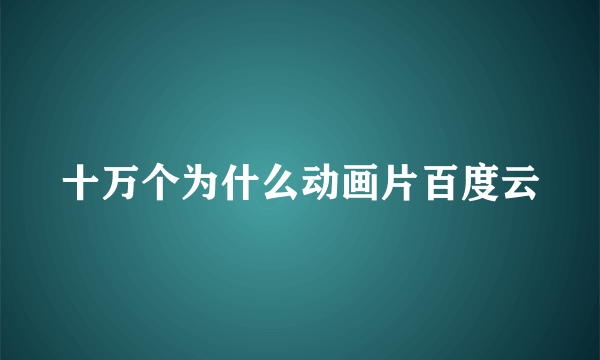 十万个为什么动画片百度云